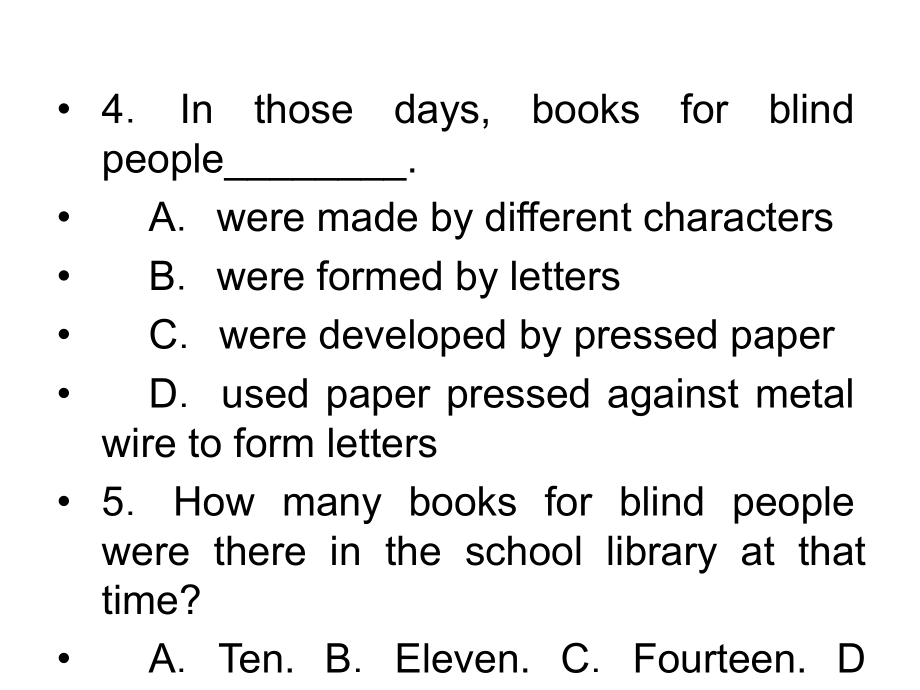 • 4. In those days, books for blind people________.
• A. were made by different characters
• B. were formed by letters
• C. were developed by pressed paper
• D. used paper pressed against metal wire to form letters
• 5. How many books for blind people were there in the school library at that time?
• A. Ten. B. Eleven. C. Fourteen. D